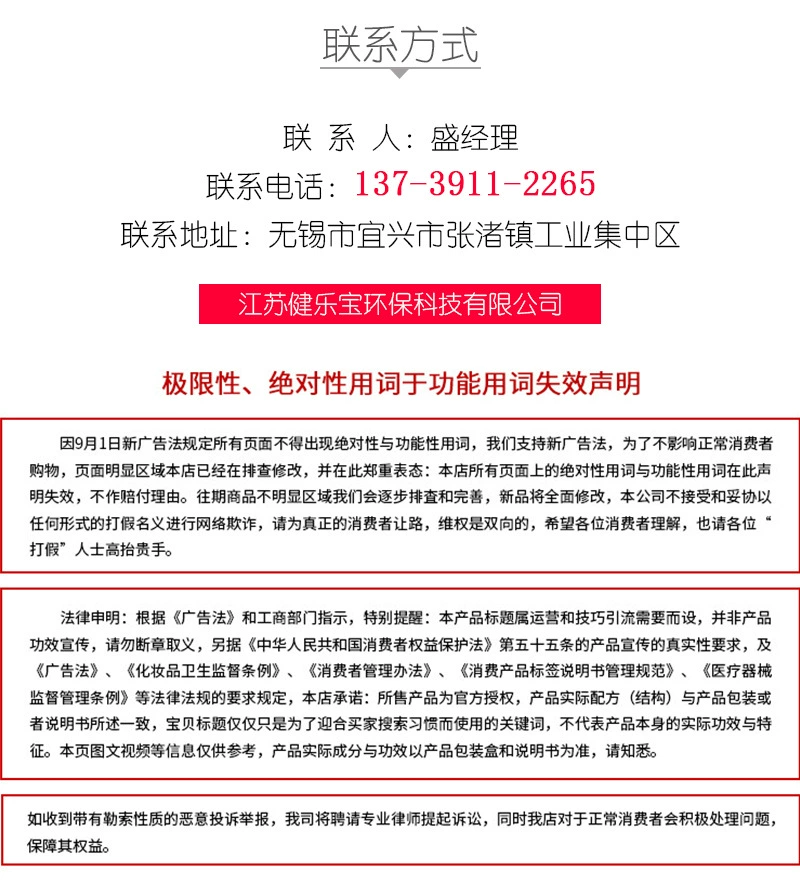 联系方式

联 系 人：盛经理

联系电话：137-3911-2265

联系地址：无锡市宜兴市张渚镇工业集中区

江苏健乐宝环保科技有限公司

极限性、绝对性用词于功能用词失效声明

因9月1日新广告法规定所有页面不得出现绝对性与功能性用词，我们支持新广告法，为了不影响正常消费者购物，页面明显区域本店已经在排查修改，并在此郑重表态：本店所有页面上的绝对性用词与功能性用词在此声明失效，不作赔付理由。往期商品不明显区域我们会逐步排查和完善，新品将全面修改，本公司不接受和妥协以任何形式的打假名义进行网络欺诈，请为真正的消费者让路，维权是双向的，希望各位消费者理解，也请各位“打假”人士高抬贵手。

法律申明：根据《广告法》和工商部门指示，特别提醒：本产品标题属运营和技巧引流需要而设，并非产品功效宣传，请勿断章取义，另据《中华人民共和国消费者权益保护法》第五十五条的产品宣传的真实性要求，及《广告法》、《化妆品卫生监督条例》、《消费者管理办法》、《消费产品标签说明书管理规范》、《医疗器械监督管理条例》等法律法规的要求规定，本店承诺：所售产品为官方授权，产品实际配方（结构）与产品包装或者说明书所述一致，宝贝标题仅仅只是为了迎合买家搜索习惯而使用的关键词，不代表产品本身的实际功效与特征。本页图文视频等信息仅供参考，产品实际成分与功效以产品包装盒和说明书为准，请知悉。

如收到带有勒索性质的恶意投诉举报，我司将聘请专业律师提起诉讼，同时我店对于正常消费者会积极处理问题，保障其权益。